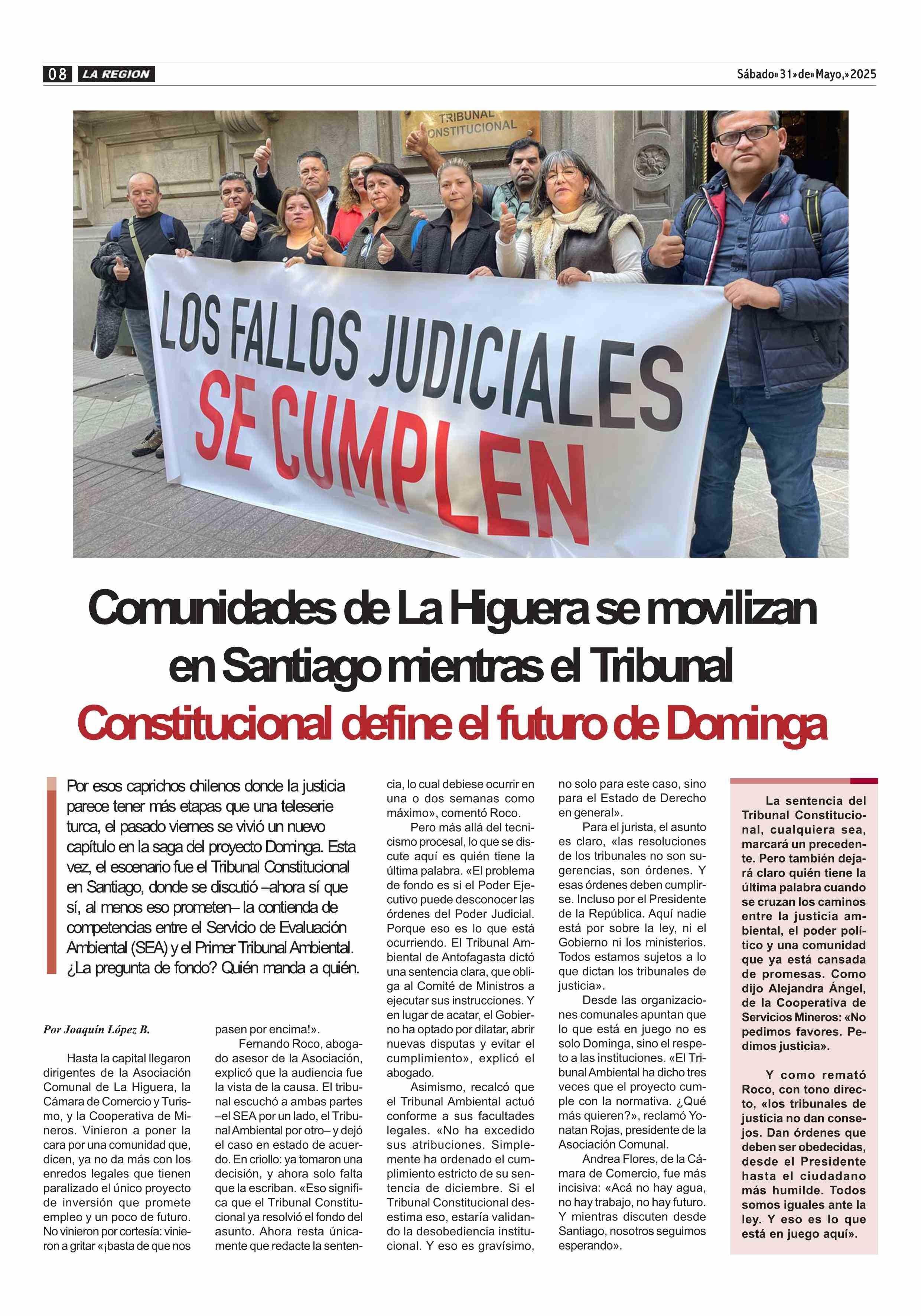 08 LA REGION

Sábado » 31 » de » Mayo, » 2025

TRIBUNAL CONSTITUCIONAL

LOS FALLOS JUDICIALES SE CUMPLEN

Comunidades de La Higuera se movilizan en Santiago mientras el Tribunal Constitucional define el futuro de Dominga

Por esos caprichos chilenos donde la justicia parece tener más etapas que una teleserie turca, el pasado viernes se vivió un nuevo capítulo en la saga del proyecto Dominga. Esta vez, el escenario fue el Tribunal Constitucional en Santiago, donde se discutió –ahora sí que sí, al menos eso prometen– la contienda de competencias entre el Servicio de Evaluación Ambiental (SEA) y el Primer Tribunal Ambiental. ¿La pregunta de fondo? Quién manda a quién.

Por Joaquín López B.

Hasta la capital llegaron dirigentes de la Asociación Comunal de La Higuera, la Cámara de Comercio y Turismo, y la Cooperativa de Mineros. Vinieron a poner la cara por una comunidad que, dicen, ya no da más con los enredos legales que tienen paralizado el único proyecto de inversión que promete empleo y un poco de futuro. No vinieron por cortesía: vinieron a gritar «¡basta de que nos pasen por encima!».

Fernando Roco, abogado asesor de la Asociación, explicó que la audiencia fue la vista de la causa. El tribunal escuchó a ambas partes –el SEA por un lado, el Tribunal Ambiental por otro– y dejó el caso en estado de acuerdo. En criollo: ya tomaron una decisión, y ahora solo falta que la escriban. «Eso significa que el Tribunal Constitucional ya resolvió el fondo del asunto. Ahora resta únicamente que redacte la sentencia, lo cual debiese ocurrir en una o dos semanas como máximo», comentó Roco.

Pero más allá del tecnicismo procesal, lo que se discute aquí es quién tiene la última palabra. «El problema de fondo es si el Poder Ejecutivo puede desconocer las órdenes del Poder Judicial. Porque eso es lo que está ocurriendo. El Tribunal Ambiental de Antofagasta dictó una sentencia clara, que obliga al Comité de Ministros a ejecutar sus instrucciones. Y en lugar de acatar, el Gobierno ha optado por dilatar, abrir nuevas disputas y evitar el cumplimiento», explicó el abogado.

Asimismo, recalcó que el Tribunal Ambiental actuó conforme a sus facultades legales. «No ha excedido sus atribuciones. Simplemente ha ordenado el cumplimiento estricto de su sentencia de diciembre. Si el Tribunal Constitucional desestima eso, estaría validando la desobediencia institucional. Y eso es gravísimo, no solo para este caso, sino para el Estado de Derecho en general».

Para el jurista, el asunto es claro, «las resoluciones de los tribunales no son sugerencias, son órdenes. Y esas órdenes deben cumplirse. Incluso por el Presidente de la República. Aquí nadie está por sobre la ley, ni el Gobierno ni los ministerios. Todos estamos sujetos a lo que dictan los tribunales de justicia».

Desde las organizaciones comunales apuntan que lo que está en juego no es solo Dominga, sino el respeto a las instituciones. «El Tribunal Ambiental ha dicho tres veces que el proyecto cumple con la normativa. ¿Qué más quieren?», reclamó Yonatan Rojas, presidente de la Asociación Comunal.

Andrea Flores, de la Cámara de Comercio, fue más incisiva: «Acá no hay agua, no hay trabajo, no hay futuro. Y mientras discuten desde Santiago, nosotros seguimos esperando».

La sentencia del Tribunal Constitucional, cualquiera sea, marcará un precedente. Pero también dejará claro quién tiene la última palabra cuando se cruzan los caminos entre la justicia ambiental, el poder político y una comunidad que ya está cansada de promesas. Como dijo Alejandra Ángel, de la Cooperativa de Servicios Mineros: «No pedimos favores. Pedimos justicia».

Y como remató Roco, con tono directo, «los tribunales de justicia no dan consejos. Dan órdenes que deben ser obedecidas, desde el Presidente hasta el ciudadano más humilde. Todos somos iguales ante la ley. Y eso es lo que está en juego aquí».